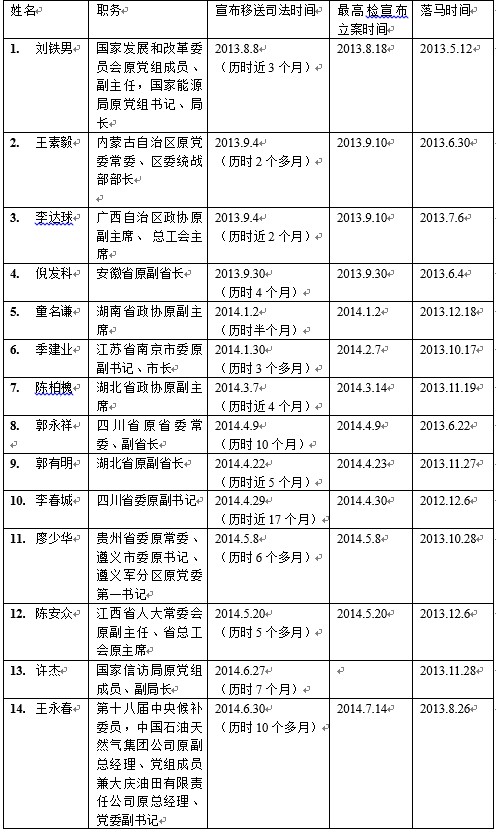 | 姓名 | 职务 | 宣布移送司法时间 | 最高检宣布立案时间 | 落马时间 |
|---|---|---|---|---|
| 1. 刘铁男 | 国家发展和改革委员会原党组成员、副主任，国家能源局原党组书记、局长 | 2013.8.8（历时近3个月） | 2013.8.18 | 2013.5.12 |
| 2. 王素毅 | 内蒙古自治区原党委常委、区委统战部部长 | 2013.9.4（历时2个多月） | 2013.9.10 | 2013.6.30 |
| 3. 李达球 | 广西自治区政协原副主席、总工会主席 | 2013.9.4（历时近2个月） | 2013.9.10 | 2013.7.6 |
| 4. 倪发科 | 安徽省原副省长 | 2013.9.30（历时4个月） | 2013.9.30 | 2013.6.4 |
| 5. 童名谦 | 湖南省政协原副主席 | 2014.1.2（历时半个月） | 2014.1.2 | 2013.12.18 |
| 6. 季建业 | 江苏省南京市委原副书记、市长 | 2014.1.30（历时3个多月） | 2014.2.7 | 2013.10.17 |
| 7. 陈柏槐 | 湖北省政协原副主席 | 2014.3.7（历时近4个月） | 2014.3.14 | 2013.11.19 |
| 8. 郭永祥 | 四川省原省委常委、副省长 | 2014.4.9（历时10个月） | 2014.4.9 | 2013.6.22 |
| 9. 郭有明 | 湖北省原副省长 | 2014.4.22（历时近5个月） | 2014.4.23 | 2013.11.27 |
| 10. 李春城 | 四川省委原副书记 | 2014.4.29（历时近17个月） | 2014.4.30 | 2012.12.6 |
| 11. 廖少华 | 贵州省委原常委、遵义市委原书记、遵义军分区原党委第一书记 | 2014.5.8（历时6个多月） | 2014.5.8 | 2013.10.28 |
| 12. 陈安众 | 江西省人大常委会原副主任、省总工会原主席 | 2014.5.20（历时5个多月） | 2014.5.20 | 2013.12.6 |
| 13. 许杰 | 国家信访局原党组成员、副局长 | 2014.6.27（历时7个月） | | 2013.11.28 |
| 14. 王永春 | 第十八届中央候补委员，中国石油天然气集团公司原副总经理、党组成员兼大庆油田有限责任公司原总经理、党委副书记 | 2014.6.30（历时10个多月） | 2014.7.14 | 2013.8.26 |